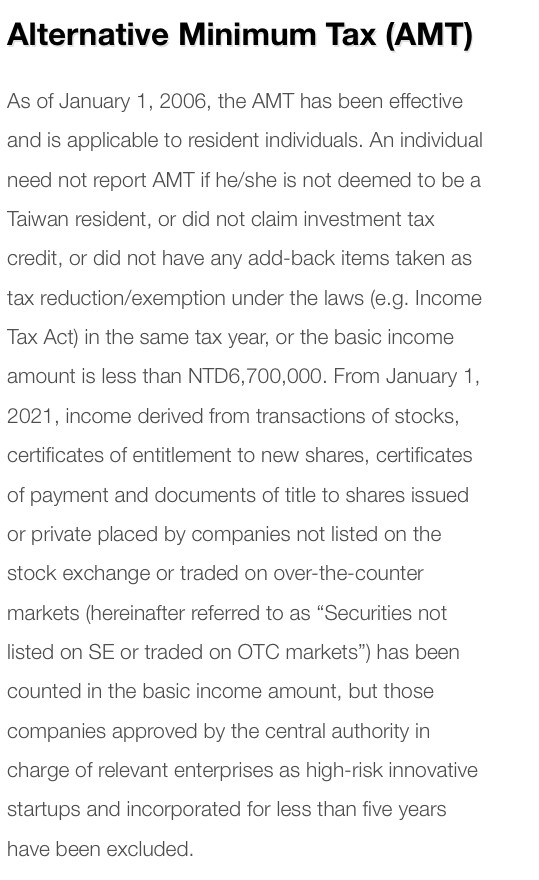 Alternative Minimum Tax (AMT)

As of January 1, 2006, the AMT has been effective and is applicable to resident individuals. An individual need not report AMT if he/she is not deemed to be a Taiwan resident, or did not claim investment tax credit, or did not have any add-back items taken as tax reduction/exemption under the laws (e.g. Income Tax Act) in the same tax year, or the basic income amount is less than NTD6,700,000. From January 1, 2021, income derived from transactions of stocks, certificates of entitlement to new shares, certificates of payment and documents of title to shares issued or private placed by companies not listed on the stock exchange or traded on over-the-counter markets (hereinafter referred to as “Securities not listed on SE or traded on OTC markets”) has been counted in the basic income amount, but those companies approved by the central authority in charge of relevant enterprises as high-risk innovative startups and incorporated for less than five years have been excluded.